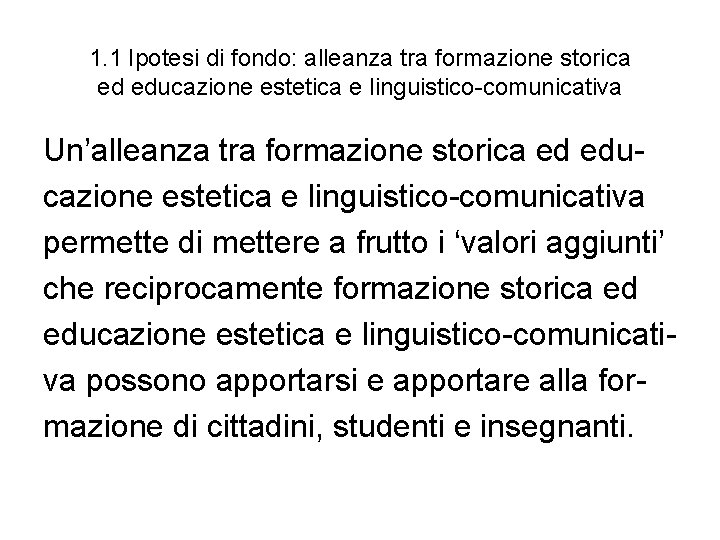 1.1 Ipotesi di fondo: alleanza tra formazione storica
ed educazione estetica e linguistico-comunicativa

Un'alleanza tra formazione storica ed educazione estetica e linguistico-comunicativa permette di mettere a frutto i 'valori aggiunti' che reciprocamente formazione storica ed educazione estetica e linguistico-comunicativa possono apportarsi e apportare alla formazione di cittadini, studenti e insegnanti.